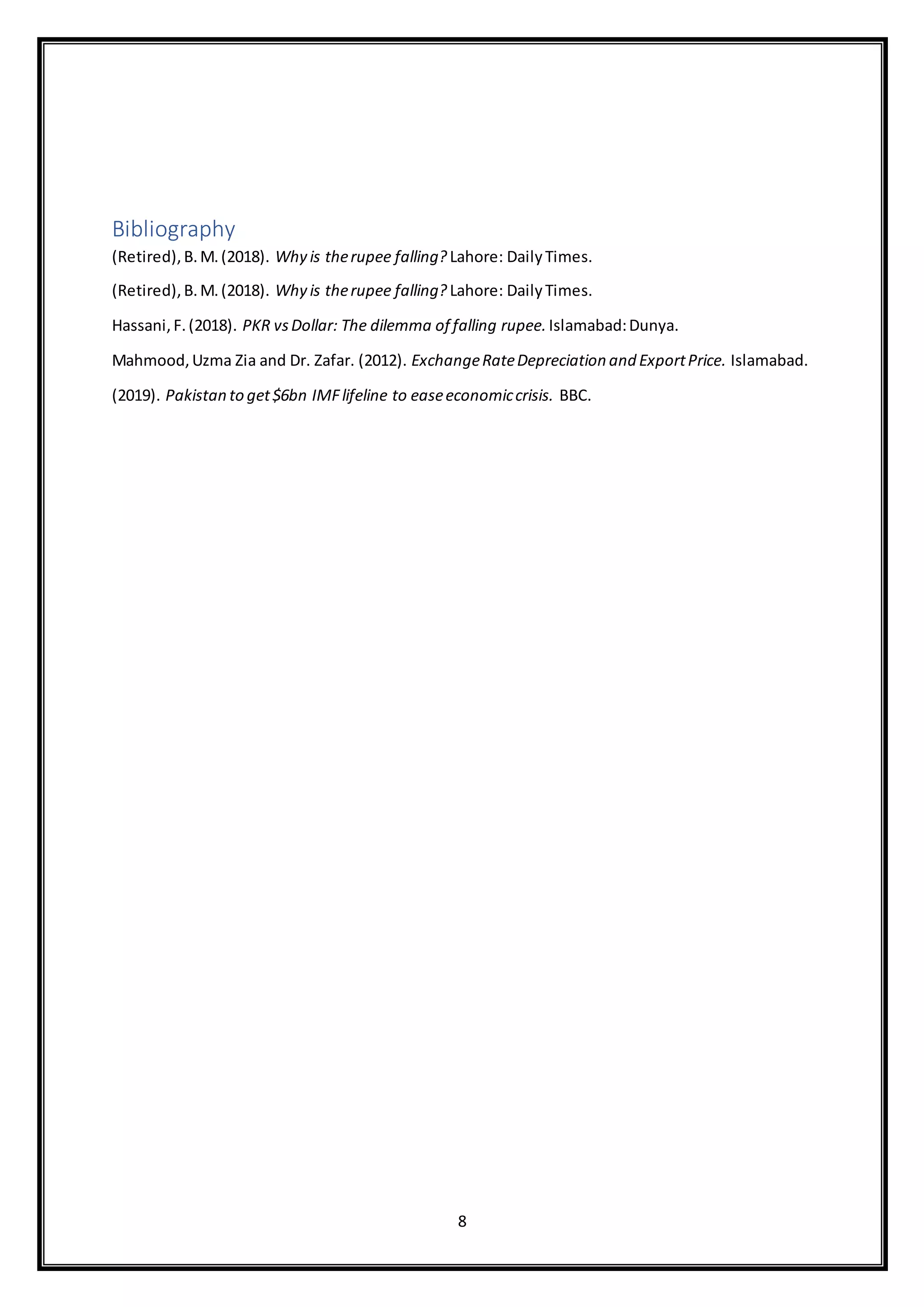 Bibliography

(Retired), B. M. (2018). Why is the rupee falling? Lahore: Daily Times.

(Retired), B. M. (2018). Why is the rupee falling? Lahore: Daily Times.

Hassani, F. (2018). PKR vs Dollar: The dilemma of falling rupee. Islamabad: Dunya.

Mahmood, Uzma Zia and Dr. Zafar. (2012). Exchange Rate Depreciation and Export Price. Islamabad.

(2019). Pakistan to get \$6bn IMF lifeline to ease economic crisis. BBC.

8